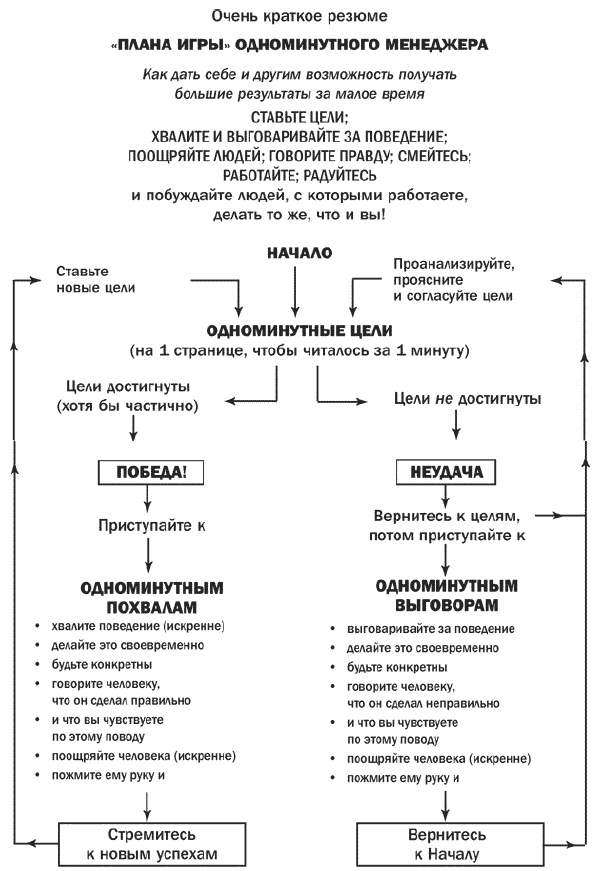 Очень краткое резюме

«ПЛАНА ИГРЫ» ОДНОМИНУТНОГО МЕНЕДЖЕРА

Как дать себе и другим возможность получать большие результаты за малое время

СТАВЬТЕ ЦЕЛИ; ХВАЛИТЕ И ВЫГОВАРИВАЙТЕ ЗА ПОВЕДЕНИЕ; ПООЩРЯЙТЕ ЛЮДЕЙ; ГОВОРИТЕ ПРАВДУ; СМЕЙТЕСЬ; РАБОТАЙТЕ; РАДУЙТЕСЬ и побуждайте людей, с которыми работаете, делать то же, что и вы!

НАЧАЛО

Ставьте новые цели

Проанализируйте, проясните и согласуйте цели

ОДНОМИНУТНЫЕ ЦЕЛИ
(на 1 странице, чтобы читалось за 1 минуту)

Цели достигнуты (хотя бы частично)

Цели не достигнуты

ПОБЕДА!

Приступайте к

ОДНОМИНУТНЫМ ПОХВАЛАМ
• хвалите поведение (искренне)
• делайте это своевременно
• будьте конкретны
• говорите человеку, что он сделал правильно
• и что вы чувствуете по этому поводу
• поощряйте человека (искренне)
• пожмите ему руку и

Стремитесь к новым успехам

НЕУДАЧА

Вернитесь к целям, потом приступайте к

ОДНОМИНУТНЫМ ВЫГОВОРАМ
• выговаривайте за поведение
• делайте это своевременно
• будьте конкретны
• говорите человеку, что он сделал неправильно
• и что вы чувствуете по этому поводу
• поощряйте человека (искренне)
• пожмите ему руку и

Вернитесь к Началу